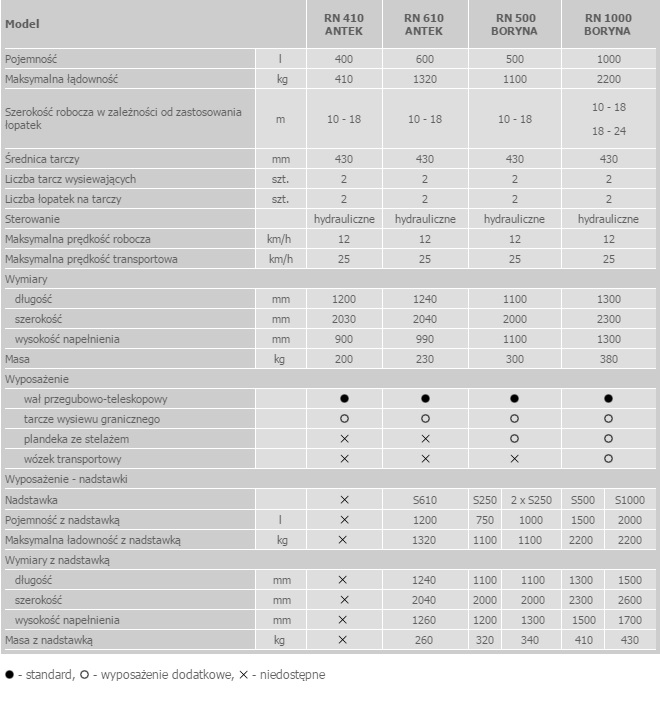 | Model | | RN 410 ANTEK | RN 610 ANTEK | RN 500 BORYNA | | RN 1000 BORYNA | |
|---|---|---|---|---|---|---|---|
| Pojemność | l | 400 | 600 | 500 | | 1000 | |
| Maksymalna ładowność | kg | 410 | 1320 | 1100 | | 2200 | |
| Szerokość robocza w zależności od zastosowania łopatek | m | 10 - 18 | 10 - 18 | 10 - 18 | | 10 - 18 18 - 24 | |
| Średnica tarczy | mm | 430 | 430 | 430 | | 430 | |
| Liczba tarcz wysiewających | szt. | 2 | 2 | 2 | | 2 | |
| Liczba łopatek na tarczy | szt. | 2 | 2 | 2 | | 2 | |
| Sterowanie | | hydrauliczne | hydrauliczne | hydrauliczne | | hydrauliczne | |
| Maksymalna prędkość robocza | km/h | 12 | 12 | 12 | | 12 | |
| Maksymalna prędkość transportowa | km/h | 25 | 25 | 25 | | 25 | |
| Wymiary | | | | | | | |
| długość | mm | 1200 | 1240 | 1100 | | 1300 | |
| szerokość | mm | 2030 | 2040 | 2000 | | 2300 | |
| wysokość napełnienia | mm | 900 | 990 | 1100 | | 1300 | |
| Masa | kg | 200 | 230 | 300 | | 380 | |
| Wyposażenie | | | | | | | |
| wał przegubowo-teleskopowy | | ● | ● | ● | | ● | |
| tarcze wysiewu granicznego | | ○ | ○ | ○ | | ○ | |
| plandeka ze stelażem | | × | × | ○ | | ○ | |
| wózek transportowy | | × | × | × | | ○ | |
| Wyposażenie - nadstawki | | | | | | | |
| Nadstawka | | × | S610 | S250 | 2 x S250 | S500 | S1000 |
| Pojemność z nadstawką | l | × | 1200 | 750 | 1000 | 1500 | 2000 |
| Maksymalna ładowność z nadstawką | kg | × | 1320 | 1100 | 1100 | 2200 | 2200 |
| Wymiary z nadstawką | | | | | | | |
| długość | mm | × | 1240 | 1100 | 1100 | 1300 | 1500 |
| szerokość | mm | × | 2040 | 2000 | 2000 | 2300 | 2600 |
| wysokość napełnienia | mm | × | 1260 | 1200 | 1300 | 1500 | 1700 |
| Masa z nadstawką | kg | × | 260 | 320 | 340 | 410 | 430 |

● - standard, ○ - wyposażenie dodatkowe, × - niedostępne